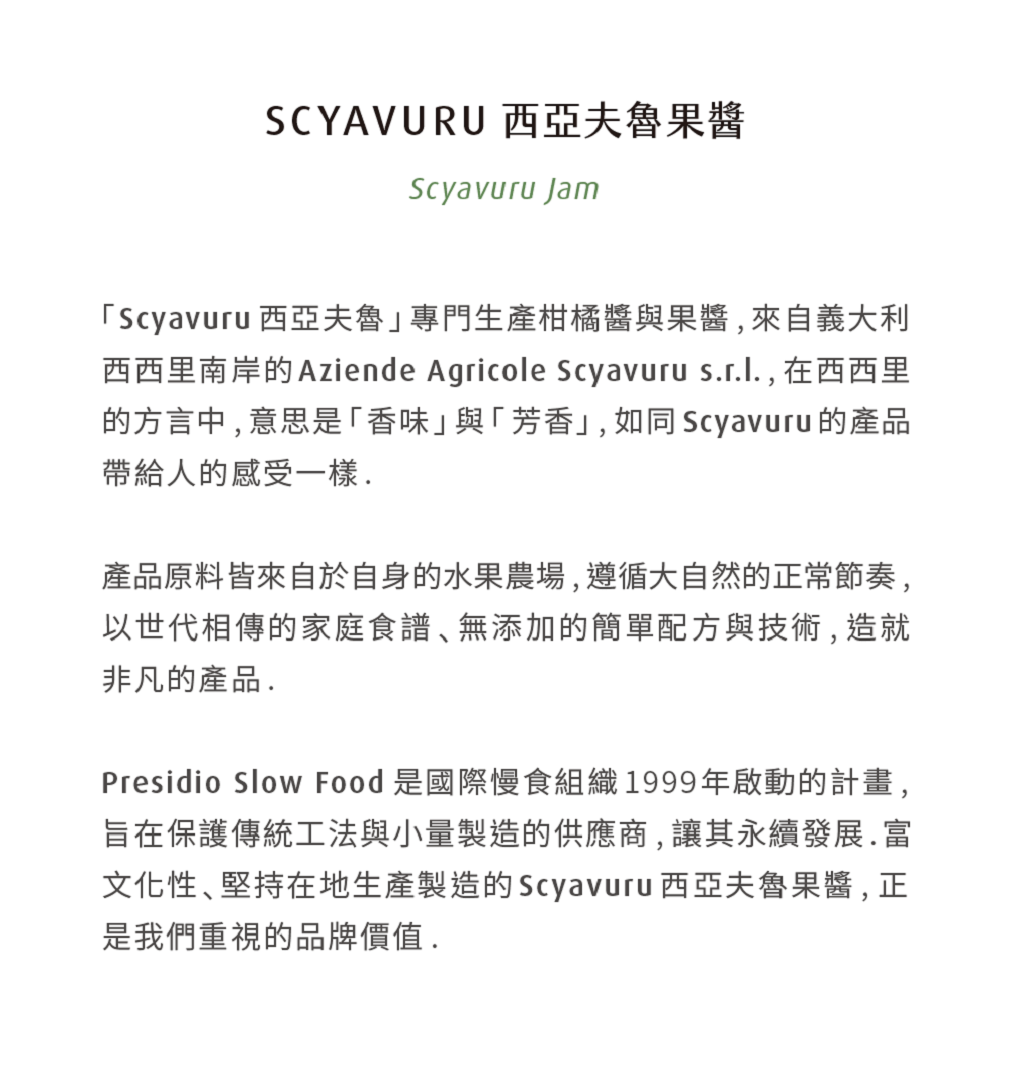 SCYAVURU 西亞夫魯果醬

Scyavuru Jam

「Scyavuru 西亞夫魯」專門生產柑橘醬與果醬，來自義大利西西里南岸的Aziende Agricole Scyavuru s.r.l.，在西西里的方言中，意思是「香味」與「芳香」，如同Scyavuru的產品帶給人的感受一樣.

產品原料皆來自於自身的水果農場，遵循大自然的正常節奏，以世代相傳的家庭食譜、無添加的簡單配方與技術，造就非凡的產品.

Presidio Slow Food 是國際慢食組織1999年啟動的計畫，旨在保護傳統工法與小量製造的供應商，讓其永續發展.富文化性、堅持在地生產製造的Scyavuru 西亞夫魯果醬，正是我們重視的品牌價值.